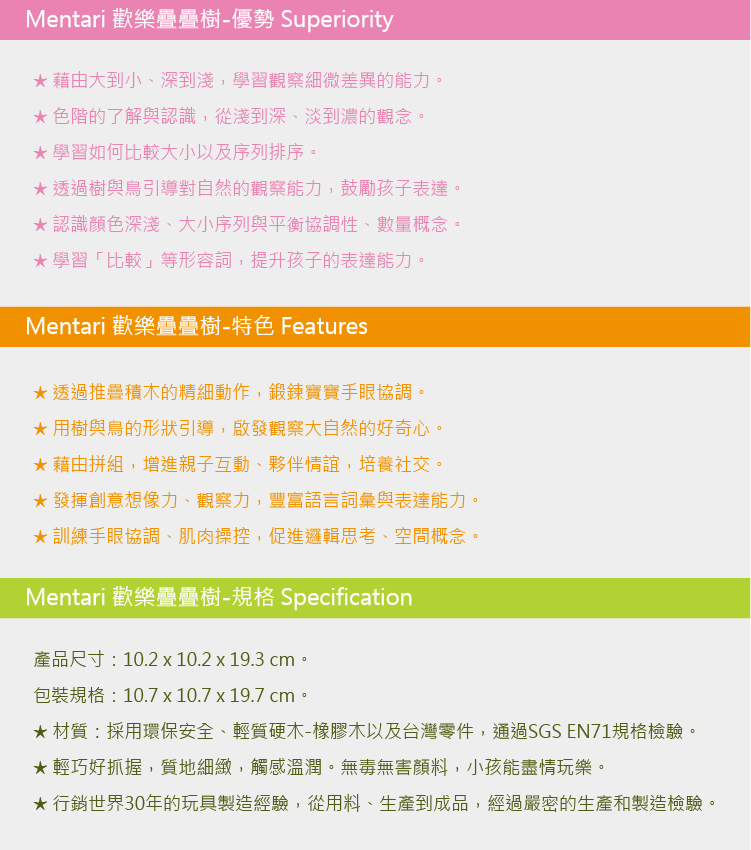 Mentari 歡樂疊疊樹-優勢 Superiority

★ 藉由大到小、深到淺，學習觀察細微差異的能力。

★ 色階的了解與認識，從淺到深、淡到濃的觀念。

★ 學習如何比較大小以及序列排序。

★ 透過樹與鳥引導對自然的觀察能力，鼓勵孩子表達。

★ 認識顏色深淺、大小序列與平衡協調性、數量概念。

★ 學習「比較」等形容詞，提升孩子的表達能力。

Mentari 歡樂疊疊樹-特色 Features

★ 透過推疊積木的精細動作，鍛鍊寶寶手眼協調。

★ 用樹與鳥的形狀引導，啟發觀察大自然的好奇心。

★ 藉由拼組，增進親子互動、夥伴情誼，培養社交。

★ 發揮創意想像力、觀察力，豐富語言詞彙與表達能力。

★ 訓練手眼協調、肌肉操控，促進邏輯思考、空間概念。

Mentari 歡樂疊疊樹-規格 Specification

產品尺寸：10.2 x 10.2 x 19.3 cm。

包裝規格：10.7 x 10.7 x 19.7 cm。

★ 材質：採用環保安全、輕質硬木-橡膠木以及台灣零件，通過SGS EN71規格檢驗。

★ 輕巧好抓握，質地細緻，觸感溫潤。無毒無害顏料，小孩能盡情玩樂。

★ 行銷世界30年的玩具製造經驗，從用料、生產到成品，經過嚴密的生產和製造檢驗。